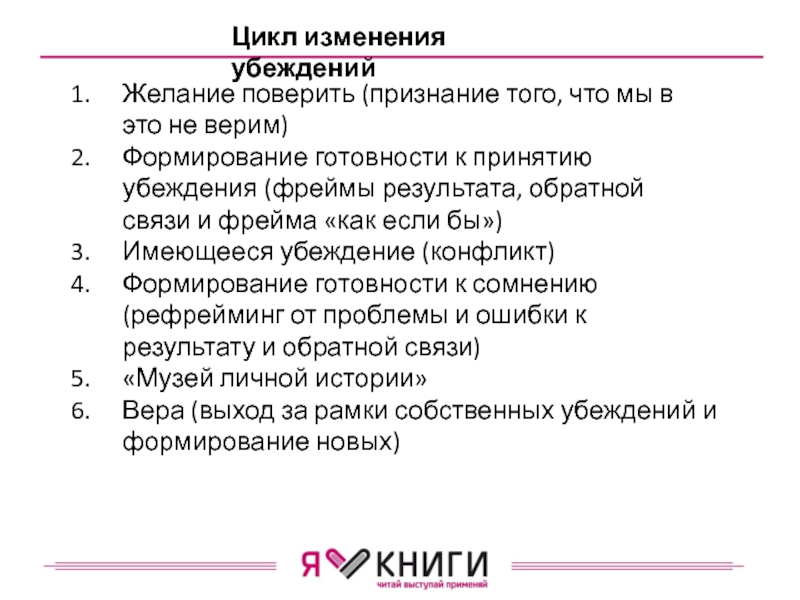 Цикл изменения убеждений

1. Желание поверить (признание того, что мы в это не верим)
2. Формирование готовности к принятию убеждения (фреймы результата, обратной связи и фрейма «как если бы»)
3. Имеющееся убеждение (конфликт)
4. Формирование готовности к сомнению (рефрейминг от проблемы и ошибки к результату и обратной связи)
5. «Музей личной истории»
6. Вера (выход за рамки собственных убеждений и формирование новых)

Я КНИГИ
читай выступай применяй